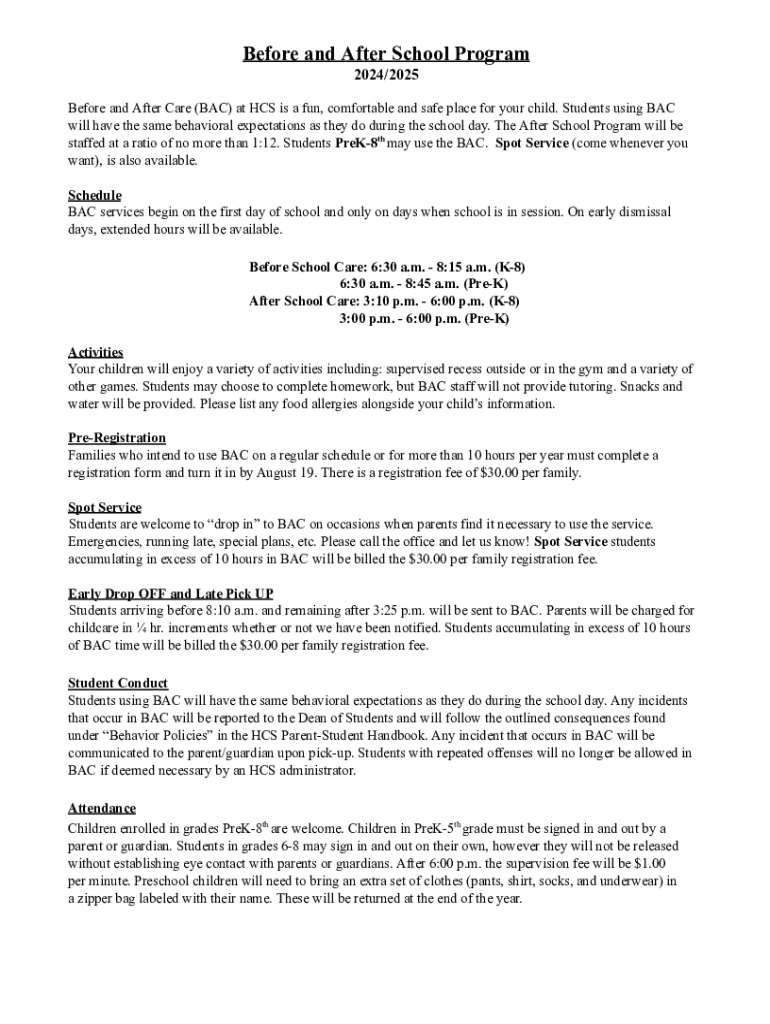 Before and After School Program
2024/2025

Before and After Care (BAC) at HCS is a fun, comfortable and safe place for your child. Students using BAC will have the same behavioral expectations as they do during the school day. The After School Program will be staffed at a ratio of no more than 1:12. Students PreK-8$^{th}$ may use the BAC. Spot Service (come whenever you want), is also available.

Schedule
BAC services begin on the first day of school and only on days when school is in session. On early dismissal days, extended hours will be available.

Before School Care: 6:30 a.m. - 8:15 a.m. (K-8)
6:30 a.m. - 8:45 a.m. (Pre-K)
After School Care: 3:10 p.m. - 6:00 p.m. (K-8)
3:00 p.m. - 6:00 p.m. (Pre-K)

Activities
Your children will enjoy a variety of activities including: supervised recess outside or in the gym and a variety of other games. Students may choose to complete homework, but BAC staff will not provide tutoring. Snacks and water will be provided. Please list any food allergies alongside your child's information.

Pre-Registration
Families who intend to use BAC on a regular schedule or for more than 10 hours per year must complete a registration form and turn it in by August 19. There is a registration fee of $30.00 per family.

Spot Service
Students are welcome to "drop in" to BAC on occasions when parents find it necessary to use the service. Emergencies, running late, special plans, etc. Please call the office and let us know! Spot Service students accumulating in excess of 10 hours in BAC will be billed the $30.00 per family registration fee.

Early Drop OFF and Late Pick UP
Students arriving before 8:10 a.m. and remaining after 3:25 p.m. will be sent to BAC. Parents will be charged for childcare in ¼ hr. increments whether or not we have been notified. Students accumulating in excess of 10 hours of BAC time will be billed the $30.00 per family registration fee.

Student Conduct
Students using BAC will have the same behavioral expectations as they do during the school day. Any incidents that occur in BAC will be reported to the Dean of Students and will follow the outlined consequences found under "Behavior Policies" in the HCS Parent-Student Handbook. Any incident that occurs in BAC will be communicated to the parent/guardian upon pick-up. Students with repeated offenses will no longer be allowed in BAC if deemed necessary by an HCS administrator.

Attendance
Children enrolled in grades PreK-8$^{th}$ are welcome. Children in PreK-5$^{th}$ grade must be signed in and out by a parent or guardian. Students in grades 6-8 may sign in and out on their own, however they will not be released without establishing eye contact with parents or guardians. After 6:00 p.m. the supervision fee will be $1.00 per minute. Preschool children will need to bring an extra set of clothes (pants, shirt, socks, and underwear) in a zipper bag labeled with their name. These will be returned at the end of the year.